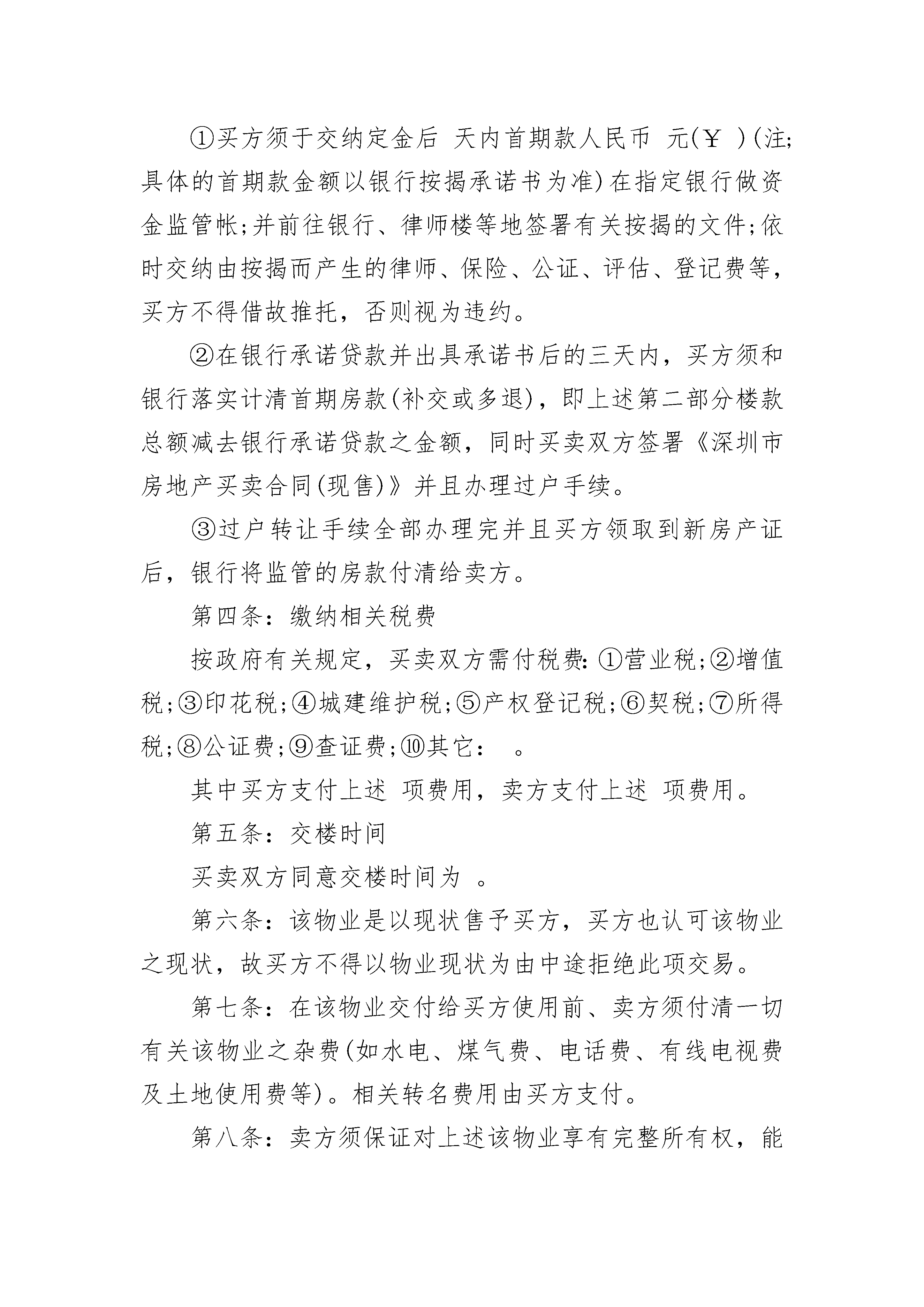 ①买方须于交纳定金后 天内首期款人民币 元(￥ )(注;具体的首期款金额以银行按揭承诺书为准)在指定银行做资金监管帐;并前往银行、律师楼等地签署有关按揭的文件;依时交纳由按揭而产生的律师、保险、公证、评估、登记费等，买方不得借故推托，否则视为违约。

②在银行承诺贷款并出具承诺书后的三天内，买方须和银行落实计清首期房款(补交或多退)，即上述第二部分楼款总额减去银行承诺贷款之金额，同时买卖双方签署《深圳市房地产买卖合同(现售)》并且办理过户手续。

③过户转让手续全部办理完并且买方领取到新房产证后，银行将监管的房款付清给卖方。

第四条：缴纳相关税费

按政府有关规定，买卖双方需付税费:①营业税;②增值税;③印花税;④城建维护税;⑤产权登记税;⑥契税;⑦所得税;⑧公证费;⑨查证费;⑩其它： 。

其中买方支付上述 项费用，卖方支付上述 项费用。

第五条：交楼时间

买卖双方同意交楼时间为 。

第六条：该物业是以现状售予买方，买方也认可该物业之现状，故买方不得以物业现状为由中途拒绝此项交易。

第七条：在该物业交付给买方使用前、卖方须付清一切有关该物业之杂费(如水电、煤气费、电话费、有线电视费及土地使用费等)。相关转名费用由买方支付。

第八条：卖方须保证对上述该物业享有完整所有权，能